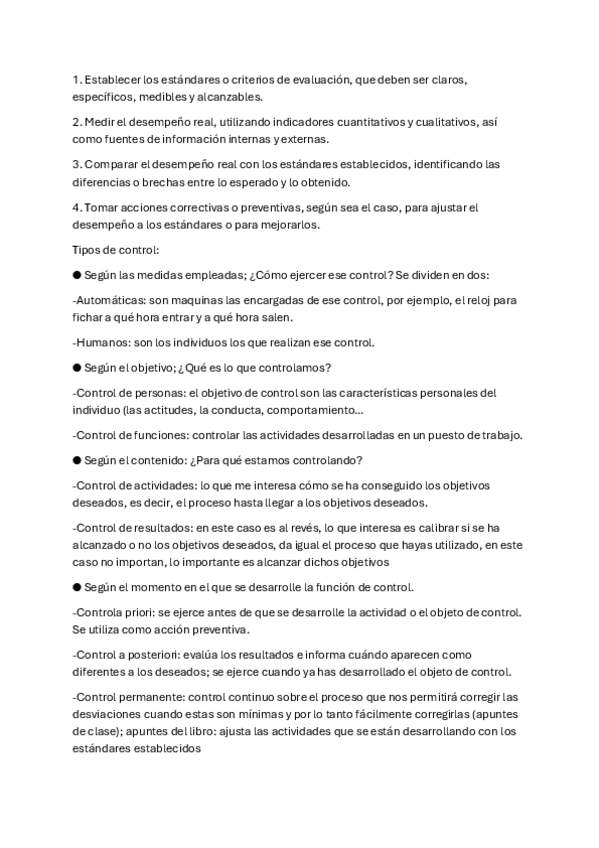 1. Establecer los estándares o criterios de evaluación, que deben ser claros, específicos, medibles y alcanzables.

2. Medir el desempeño real, utilizando indicadores cuantitativos y cualitativos, así como fuentes de información internas y externas.

3. Comparar el desempeño real con los estándares establecidos, identificando las diferencias o brechas entre lo esperado y lo obtenido.

4. Tomar acciones correctivas o preventivas, según sea el caso, para ajustar el desempeño a los estándares o para mejorarlos.

Tipos de control:

● Según las medidas empleadas; ¿Cómo ejercer ese control? Se dividen en dos:

-Automáticas: son maquinas las encargadas de ese control, por ejemplo, el reloj para fichar a qué hora entrar y a qué hora salen.

-Humanos: son los individuos los que realizan ese control.

● Según el objetivo; ¿Qué es lo que controlamos?

-Control de personas: el objetivo de control son las características personales del individuo (las actitudes, la conducta, comportamiento...

-Control de funciones: controlar las actividades desarrolladas en un puesto de trabajo.

● Según el contenido: ¿Para qué estamos controlando?

-Control de actividades: lo que me interesa cómo se ha conseguido los objetivos deseados, es decir, el proceso hasta llegar a los objetivos deseados.

-Control de resultados: en este caso es al revés, lo que interesa es calibrar si se ha alcanzado o no los objetivos deseados, da igual el proceso que hayas utilizado, en este caso no importan, lo importante es alcanzar dichos objetivos

● Según el momento en el que se desarrolle la función de control.

-Controla priori: se ejerce antes de que se desarrolle la actividad o el objeto de control. Se utiliza como acción preventiva.

-Control a posteriori: evalúa los resultados e informa cuándo aparecen como diferentes a los deseados; se ejerce cuando ya has desarrollado el objeto de control.

-Control permanente: control continuo sobre el proceso que nos permitirá corregir las desviaciones cuando estas son mínimas y por lo tanto fácilmente corregirlas (apuntes de clase); apuntes del libro: ajusta las actividades que se están desarrollando con los estándares establecidos